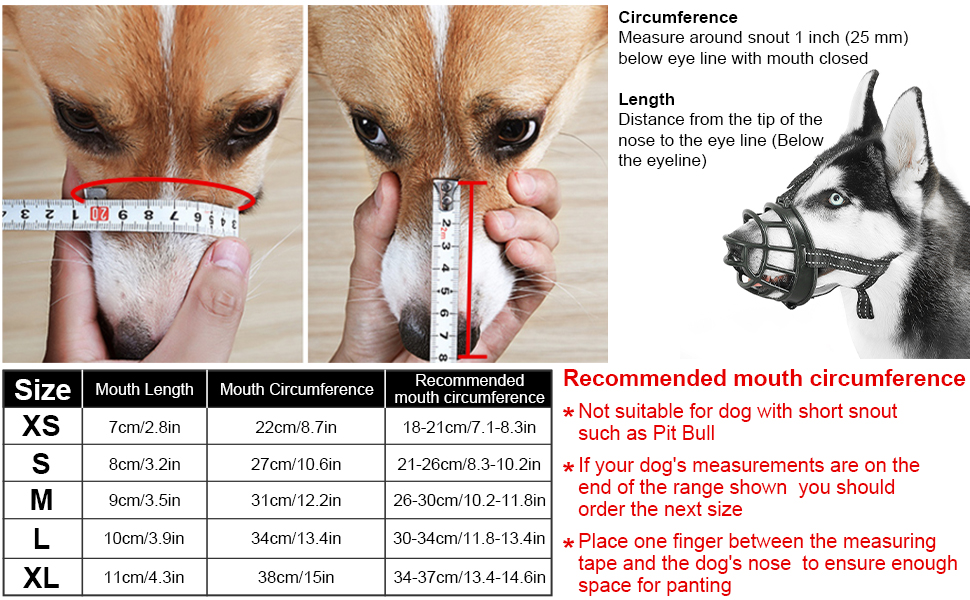 Circumference
Measure around snout 1 inch (25 mm) below eye line with mouth closed

Length
Distance from the tip of the nose to the eye line (Below the eyeline)

| Size | Mouth Length | Mouth Circumference | Recommended mouth circumference |
|---|---|---|---|
| XS | 7cm/2.8in | 22cm/8.7in | 18-21cm/7.1-8.3in |
| S | 8cm/3.2in | 27cm/10.6in | 21-26cm/8.3-10.2in |
| M | 9cm/3.5in | 31cm/12.2in | 26-30cm/10.2-11.8in |
| L | 10cm/3.9in | 34cm/13.4in | 30-34cm/11.8-13.4in |
| XL | 11cm/4.3in | 38cm/15in | 34-37cm/13.4-14.6in |

Recommended mouth circumference
* Not suitable for dog with short snout such as Pit Bull
* If your dog's measurements are on the end of the range shown you should order the next size
* Place one finger between the measuring tape and the dog's nose to ensure enough space for panting